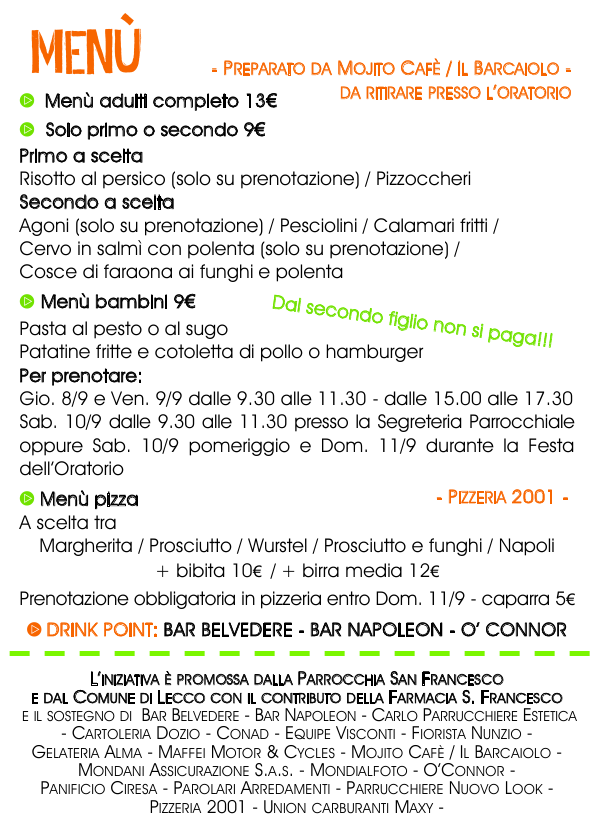 MENÙ

- PREPARATO DA MOJITO CAFÈ / IL BARCAIOLO -
DA RITIRARE PRESSO L'ORATORIO

Menù adulti completo 13€

Solo primo o secondo 9€

Primo a scelta
Risotto al persico (solo su prenotazione) / Pizzoccheri

Secondo a scelta
Agoni (solo su prenotazione) / Pesciolini / Calamari fritti / Cervo in salmì con polenta (solo su prenotazione) / Cosce di faraona ai funghi e polenta

Menù bambini 9€

Dal secondo figlio non si paga!!!

Pasta al pesto o al sugo
Patatine fritte e cotoletta di pollo o hamburger

Per prenotare:
Gio. 8/9 e Ven. 9/9 dalle 9.30 alle 11.30 - dalle 15.00 alle 17.30 Sab. 10/9 dalle 9.30 alle 11.30 presso la Segreteria Parrocchiale oppure Sab. 10/9 pomeriggio e Dom. 11/9 durante la Festa dell'Oratorio

Menù pizza

- PIZZERIA 2001 -

A scelta tra
Margherita / Prosciutto / Wurstel / Prosciutto e funghi / Napoli
+ bibita 10€ / + birra media 12€

Prenotazione obbligatoria in pizzeria entro Dom. 11/9 - caparra 5€

DRINK POINT: BAR BELVEDERE - BAR NAPOLEON - O' CONNOR

L'INIZIATIVA È PROMOSSA DALLA PARROCCHIA SAN FRANCESCO E DAL COMUNE DI LECCO CON IL CONTRIBUTO DELLA FARMACIA S. FRANCESCO E IL SOSTEGNO DI BAR BELVEDERE - BAR NAPOLEON - CARLO PARRUCCHIERE ESTETICA - CARTOLERIA DOZIO - CONAD - EQUIPE VISCONTI - FIORISTA NUNZIO - GELATERIA ALMA - MAFFEI MOTOR & CYCLES - MOJITO CAFÈ / IL BARCAIOLO - MONDANI ASSICURAZIONE S.A.S. - MONDIALFOTO - O'CONNOR - PANIFICIO CIRESA - PAROLARI ARREDAMENTI - PARRUCCHIERE NUOVO LOOK - PIZZERIA 2001 - UNION CARBURANTI MAXY -